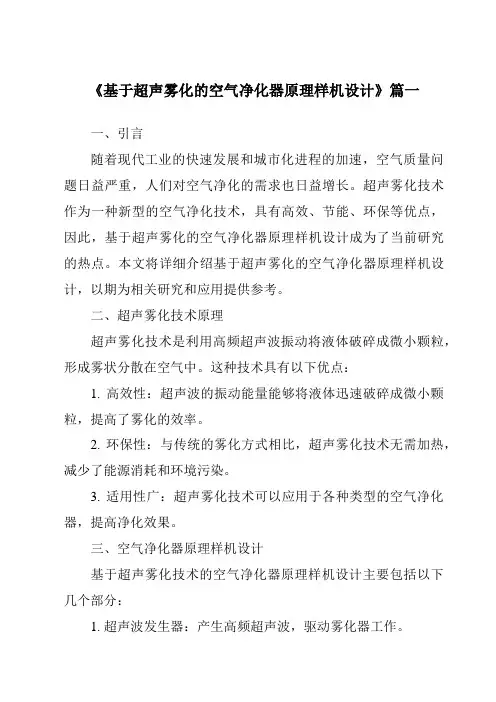 《基于超声雾化的空气净化器原理样机设计》篇一

一、引言

随着现代工业的快速发展和城市化进程的加速，空气质量问题日益严重，人们对空气净化的需求也日益增长。超声雾化技术作为一种新型的空气净化技术，具有高效、节能、环保等优点，因此，基于超声雾化的空气净化器原理样机设计成为了当前研究的热点。本文将详细介绍基于超声雾化的空气净化器原理样机设计，以期为相关研究和应用提供参考。

二、超声雾化技术原理

超声雾化技术是利用高频超声波振动将液体破碎成微小颗粒，形成雾状分散在空气中。这种技术具有以下优点：

1. 高效性：超声波的振动能量能够将液体迅速破碎成微小颗粒，提高了雾化的效率。

2. 环保性：与传统的雾化方式相比，超声雾化技术无需加热，减少了能源消耗和环境污染。

3. 适用性广：超声雾化技术可以应用于各种类型的空气净化器，提高净化效果。

三、空气净化器原理样机设计

基于超声雾化技术的空气净化器原理样机设计主要包括以下几个部分：

1. 超声波发生器：产生高频超声波，驱动雾化器工作。